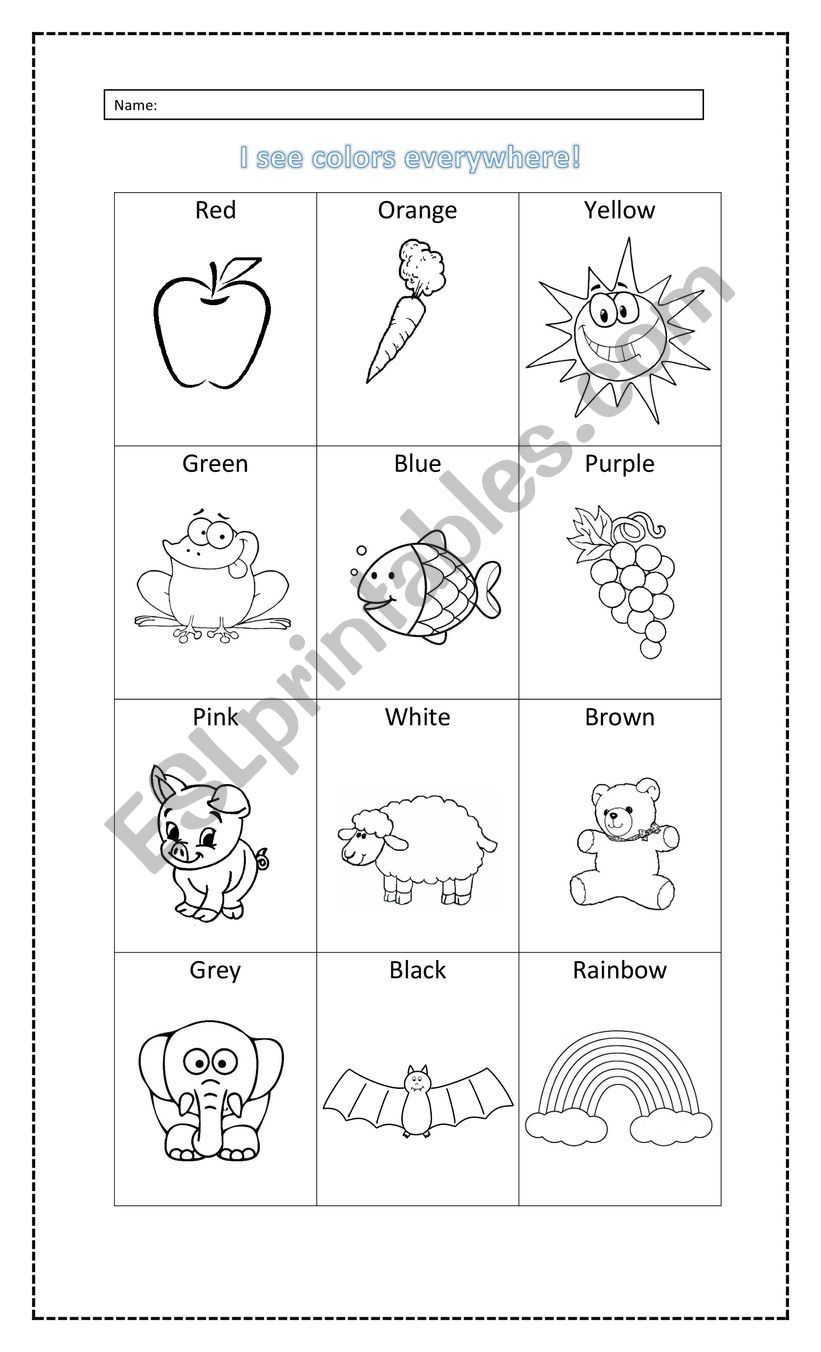 Name:

I see colors everywhere!

| Red | Orange | Yellow |
|---|---|---|
| Green | Blue | Purple |
| Pink | White | Brown |
| Grey | Black | Rainbow |

ESLprintables.com